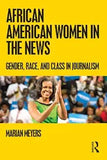 AFRICAN AMERICAN WOMEN IN THE NEWS

GENDER, RACE, AND CLASS IN JOURNALISM

MARIAN MEYERS

R